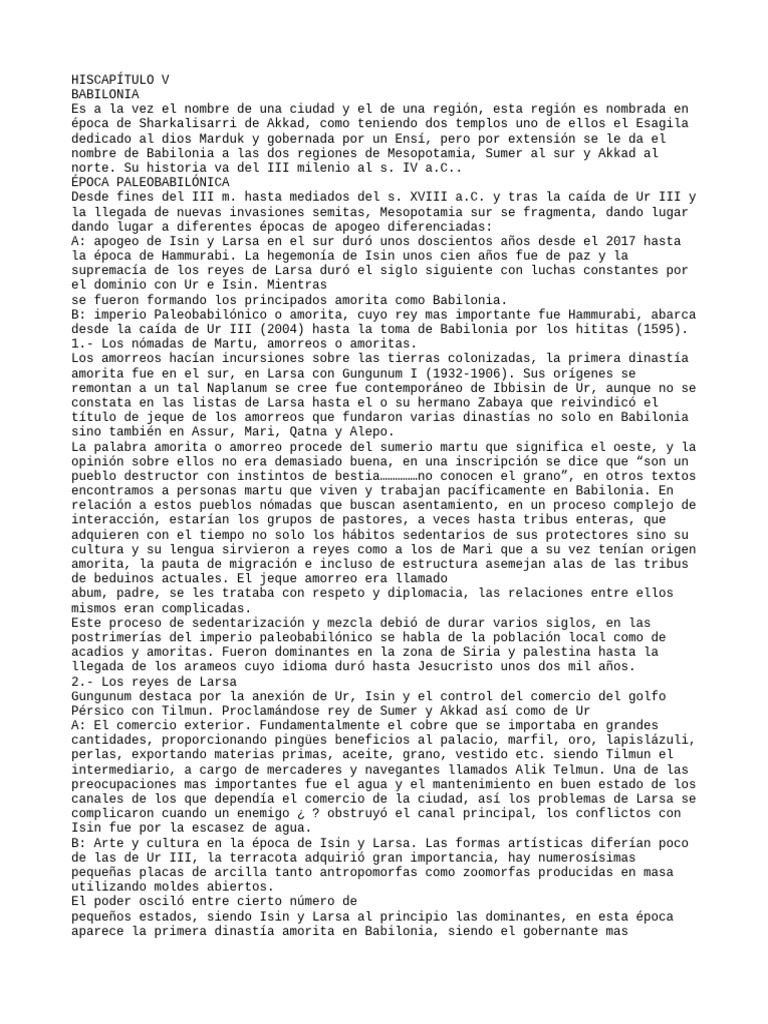 HISCAPÍTULO V
BABILONIA
Es a la vez el nombre de una ciudad y el de una región, esta región es nombrada en época de Sharkalisarri de Akkad, como teniendo dos templos uno de ellos el Esagila dedicado al dios Marduk y gobernada por un Ensí, pero por extensión se le da el nombre de Babilonia a las dos regiones de Mesopotamia, Sumer al sur y Akkad al norte. Su historia va del III milenio al s. IV a.C..
ÉPOCA PALEOBABILÓNICA
Desde fines del III m. hasta mediados del s. XVIII a.C. y tras la caída de Ur III y la llegada de nuevas invasiones semitas, Mesopotamia sur se fragmenta, dando lugar dando lugar a diferentes épocas de apogeo diferenciadas:
A: apogeo de Isin y Larsa en el sur duró unos doscientos años desde el 2017 hasta la época de Hammurabi. La hegemonía de Isin unos cien años fue de paz y la supremacía de los reyes de Larsa duró el siglo siguiente con luchas constantes por el dominio con Ur e Isin. Mientras
se fueron formando los principados amorita como Babilonia.
B: imperio Paleobabilónico o amorita, cuyo rey mas importante fue Hammurabi, abarca desde la caída de Ur III (2004) hasta la toma de Babilonia por los hititas (1595).
1.- Los nómadas de Martu, amorreos o amoritas.
Los amorreos hacían incursiones sobre las tierras colonizadas, la primera dinastía amorita fue en el sur, en Larsa con Gungunum I (1932-1906). Sus orígenes se remontan a un tal Naplanum se cree fue contemporáneo de Ibbisin de Ur, aunque no se constata en las listas de Larsa hasta el o su hermano Zabaya que reivindicó el título de jeque de los amorreos que fundaron varias dinastías no solo en Babilonia sino también en Assur, Mari, Qatna y Alepo.
La palabra amorita o amorreo procede del sumerio martu que significa el oeste, y la opinión sobre ellos no era demasiado buena, en una inscripción se dice que “son un pueblo destructor con instintos de bestia……………no conocen el grano”, en otros textos encontramos a personas martu que viven y trabajan pacíficamente en Babilonia. En relación a estos pueblos nómadas que buscan asentamiento, en un proceso complejo de interacción, estarían los grupos de pastores, a veces hasta tribus enteras, que adquieren con el tiempo no solo los hábitos sedentarios de sus protectores sino su cultura y su lengua sirvieron a reyes como a los de Mari que a su vez tenían origen amorita, la pauta de migración e incluso de estructura asemejan alas de las tribus de beduinos actuales. El jeque amorreo era llamado
abum, padre, se les trataba con respeto y diplomacia, las relaciones entre ellos mismos eran complicadas.
Este proceso de sedentarización y mezcla debió de durar varios siglos, en las postrimerías del imperio paleobabilónico se habla de la población local como de acadios y amoritas. Fueron dominantes en la zona de Siria y palestina hasta la llegada de los arameos cuyo idioma duró hasta Jesucristo unos dos mil años.
2.- Los reyes de Larsa
Gungunum destaca por la anexión de Ur, Isin y el control del comercio del golfo Pérsico con Tilmun. Proclamándose rey de Sumer y Akkad así como de Ur
A: El comercio exterior. Fundamentalmente el cobre que se importaba en grandes cantidades, proporcionando pingües beneficios al palacio, marfil, oro, lapislázuli, perlas, exportando materias primas, aceite, grano, vestido etc. siendo Tilmun el intermediario, a cargo de mercaderes y navegantes llamados Alik Telmun. Una de las preocupaciones mas importantes fue el agua y el mantenimiento en buen estado de los canales de los que dependía el comercio de la ciudad, así los problemas de Larsa se complicaron cuando un enemigo ¿ ? obstruyó el canal principal, los conflictos con Isin fue por la escasez de agua.
B: Arte y cultura en la época de Isin y Larsa. Las formas artísticas diferían poco de las de Ur III, la terracota adquirió gran importancia, hay numerosísimas pequeñas placas de arcilla tanto antropomorfas como zoomorfas producidas en masa utilizando moldes abiertos.
El poder osciló entre cierto número de
pequeños estados, siendo Isin y Larsa al principio las dominantes, en esta época aparece la primera dinastía amorita en Babilonia, siendo el gobernante mas